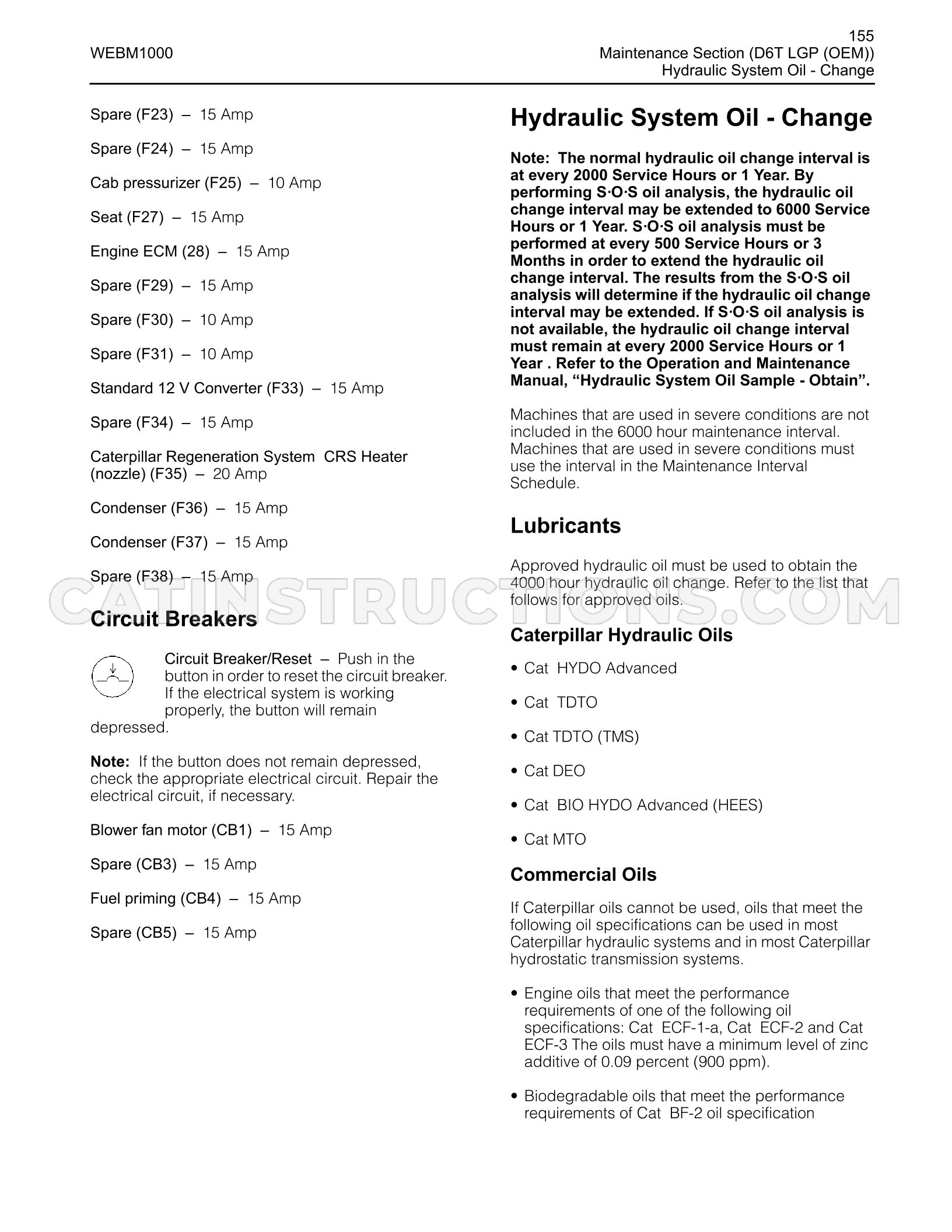 WEBM1000

155
Maintenance Section (D6T LGP (OEM))
Hydraulic System Oil - Change

Spare (F23) – 15 Amp

Spare (F24) – 15 Amp

Cab pressurizer (F25) – 10 Amp

Seat (F27) – 15 Amp

Engine ECM (28) – 15 Amp

Spare (F29) – 15 Amp

Spare (F30) – 10 Amp

Spare (F31) – 10 Amp

Standard 12 V Converter (F33) – 15 Amp

Spare (F34) – 15 Amp

Caterpillar Regeneration System CRS Heater (nozzle) (F35) – 20 Amp

Condenser (F36) – 15 Amp

Condenser (F37) – 15 Amp

Spare (F38) – 15 Amp

Circuit Breakers

Circuit Breaker/Reset – Push in the button in order to reset the circuit breaker. If the electrical system is working properly, the button will remain depressed.

Note: If the button does not remain depressed, check the appropriate electrical circuit. Repair the electrical circuit, if necessary.

Blower fan motor (CB1) – 15 Amp

Spare (CB3) – 15 Amp

Fuel priming (CB4) – 15 Amp

Spare (CB5) – 15 Amp

Hydraulic System Oil - Change

Note: The normal hydraulic oil change interval is at every 2000 Service Hours or 1 Year. By performing S·O·S oil analysis, the hydraulic oil change interval may be extended to 6000 Service Hours or 1 Year. S·O·S oil analysis must be performed at every 500 Service Hours or 3 Months in order to extend the hydraulic oil change interval. The results from the S·O·S oil analysis will determine if the hydraulic oil change interval may be extended. If S·O·S oil analysis is not available, the hydraulic oil change interval must remain at every 2000 Service Hours or 1 Year . Refer to the Operation and Maintenance Manual, "Hydraulic System Oil Sample - Obtain".

Machines that are used in severe conditions are not included in the 6000 hour maintenance interval. Machines that are used in severe conditions must use the interval in the Maintenance Interval Schedule.

Lubricants

Approved hydraulic oil must be used to obtain the 4000 hour hydraulic oil change. Refer to the list that follows for approved oils.

Caterpillar Hydraulic Oils

• Cat HYDO Advanced

• Cat TDTO

• Cat TDTO (TMS)

• Cat DEO

• Cat BIO HYDO Advanced (HEES)

• Cat MTO

Commercial Oils

If Caterpillar oils cannot be used, oils that meet the following oil specifications can be used in most Caterpillar hydraulic systems and in most Caterpillar hydrostatic transmission systems.

• Engine oils that meet the performance requirements of one of the following oil specifications: Cat ECF-1-a, Cat ECF-2 and Cat ECF-3 The oils must have a minimum level of zinc additive of 0.09 percent (900 ppm).

• Biodegradable oils that meet the performance requirements of Cat BF-2 oil specification

CATINSTRUCTIONS.COM